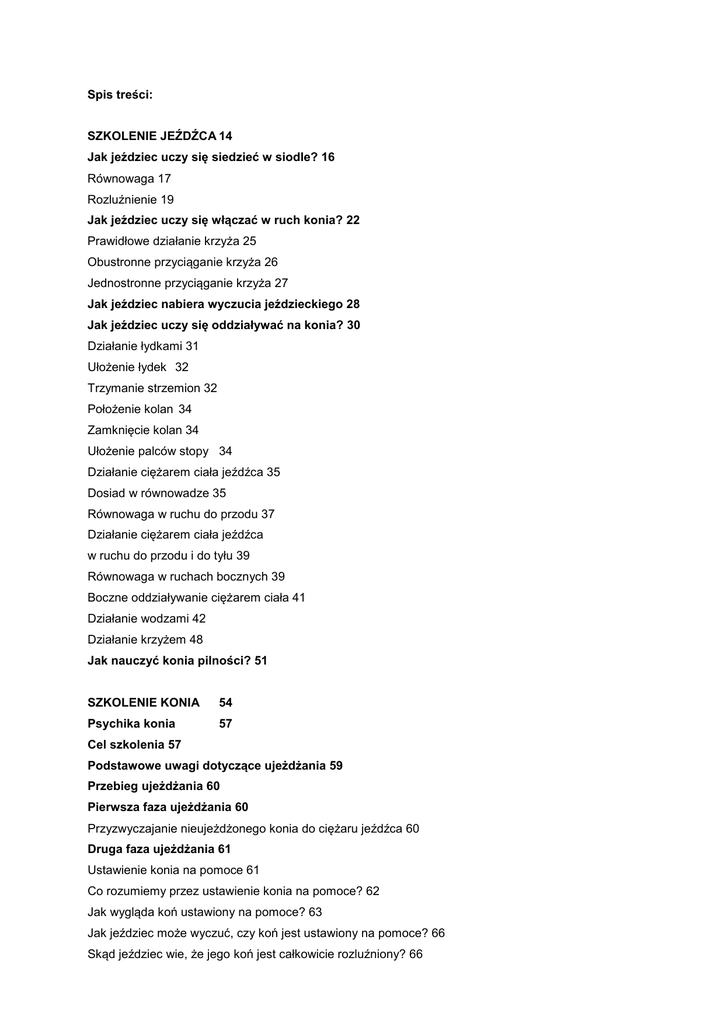 Spis treści:

SZKOLENIE JEŹDŹCA 14

Jak jeździec uczy się siedzieć w siodle? 16

Równowaga 17

Rozluźnienie 19

Jak jeździec uczy się włączać w ruch konia? 22

Prawidłowe działanie krzyża 25

Obustronne przyciąganie krzyża 26

Jednostronne przyciąganie krzyża 27

Jak jeździec nabiera wyczucia jeździeckiego 28

Jak jeździec uczy się oddziaływać na konia? 30

Działanie łydkami 31

Ułożenie łydek 32

Trzymanie strzemion 32

Położenie kolan 34

Zamknięcie kolan 34

Ułożenie palców stopy 34

Działanie ciężarem ciała jeźdźca 35

Dosiad w równowadze 35

Równowaga w ruchu do przodu 37

Działanie ciężarem ciała jeźdźca
w ruchu do przodu i do tyłu 39

Równowaga w ruchach bocznych 39

Boczne oddziaływanie ciężarem ciała 41

Działanie wodzami 42

Działanie krzyżem 48

Jak nauczyć konia pilności? 51

SZKOLENIE KONIA 54

Psychika konia 57

Cel szkolenia 57

Podstawowe uwagi dotyczące ujeżdżania 59

Przebieg ujeżdżania 60

Pierwsza faza ujeżdżania 60

Przyzwyczajanie nieujeżdżonego konia do ciężaru jeźdźca 60

Druga faza ujeżdżania 61

Ustawienie konia na pomoce 61

Co rozumiemy przez ustawienie konia na pomoce? 62

Jak wygląda koń ustawiony na pomoce? 63

Jak jeździec może wyczuć, czy koń jest ustawiony na pomoce? 66

Skąd jeździec wie, że jego koń jest całkowicie rozluźniony? 66